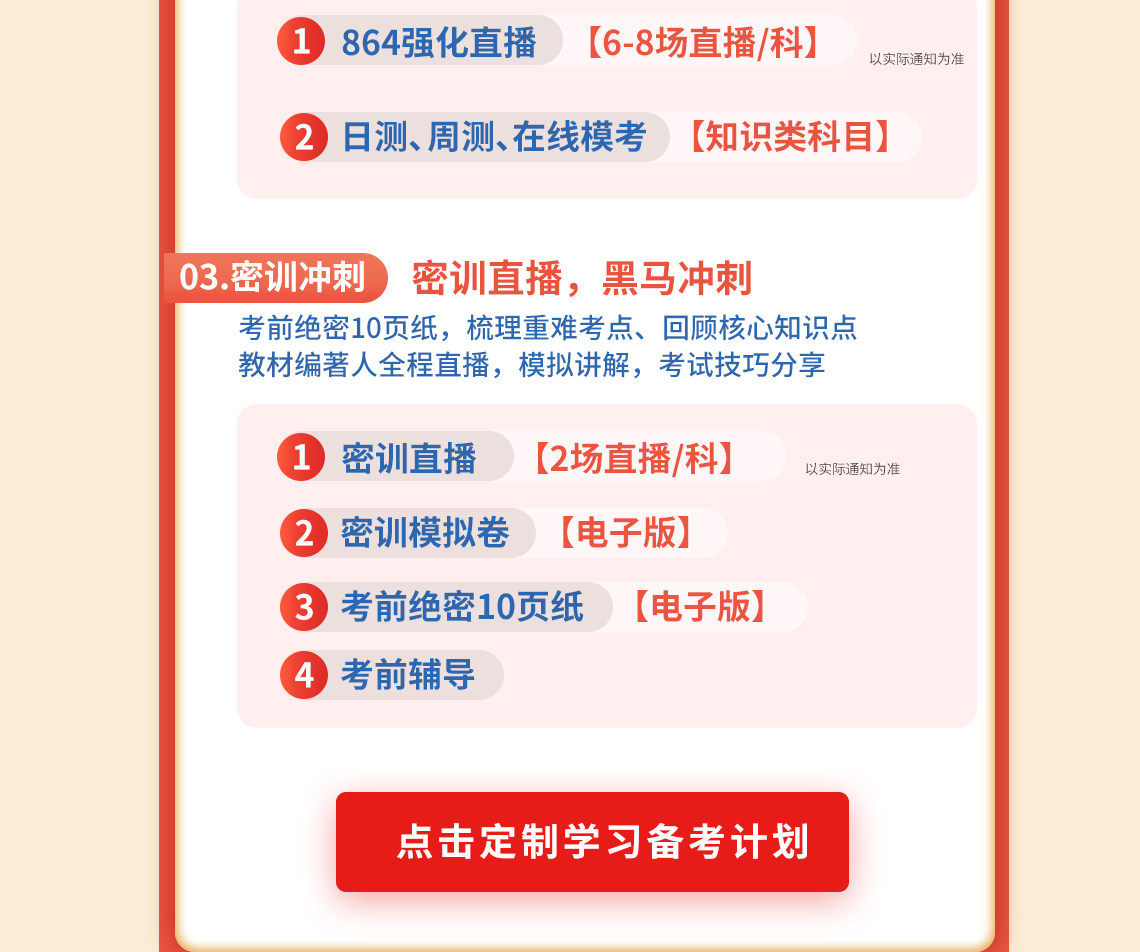 1 864强化直播 【6-8场直播/科】 以实际通知为准

2 日测、周测、在线模考 【知识类科目】

03.密训冲刺 密训直播，黑马冲刺

考前绝密10页纸，梳理重难考点、回顾核心知识点
教材编著人全程直播，模拟讲解，考试技巧分享

1 密训直播 【2场直播/科】 以实际通知为准

2 密训模拟卷 【电子版】

3 考前绝密10页纸 【电子版】

4 考前辅导

点击定制学习备考计划